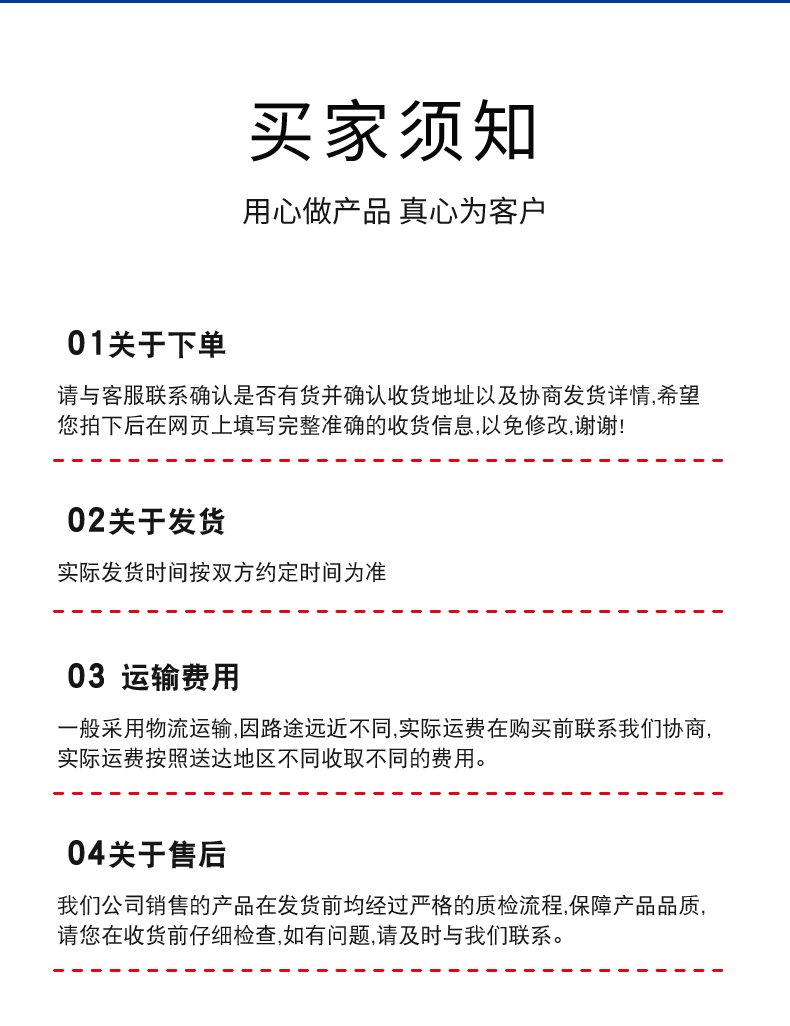 买家须知

用心做产品 真心为客户

01关于下单

请与客服联系确认是否有货并确认收货地址以及协商发货详情,希望您拍下后在网页上填写完整准确的收货信息,以免修改,谢谢!

02关于发货

实际发货时间按双方约定时间为准

03 运输费用

一般采用物流运输,因路途远近不同,实际运费在购买前联系我们协商,实际运费按照送达地区不同收取不同的费用。

04关于售后

我们公司销售的产品在发货前均经过严格的质检流程,保障产品品质,请您在收货前仔细检查,如有问题,请及时与我们联系。